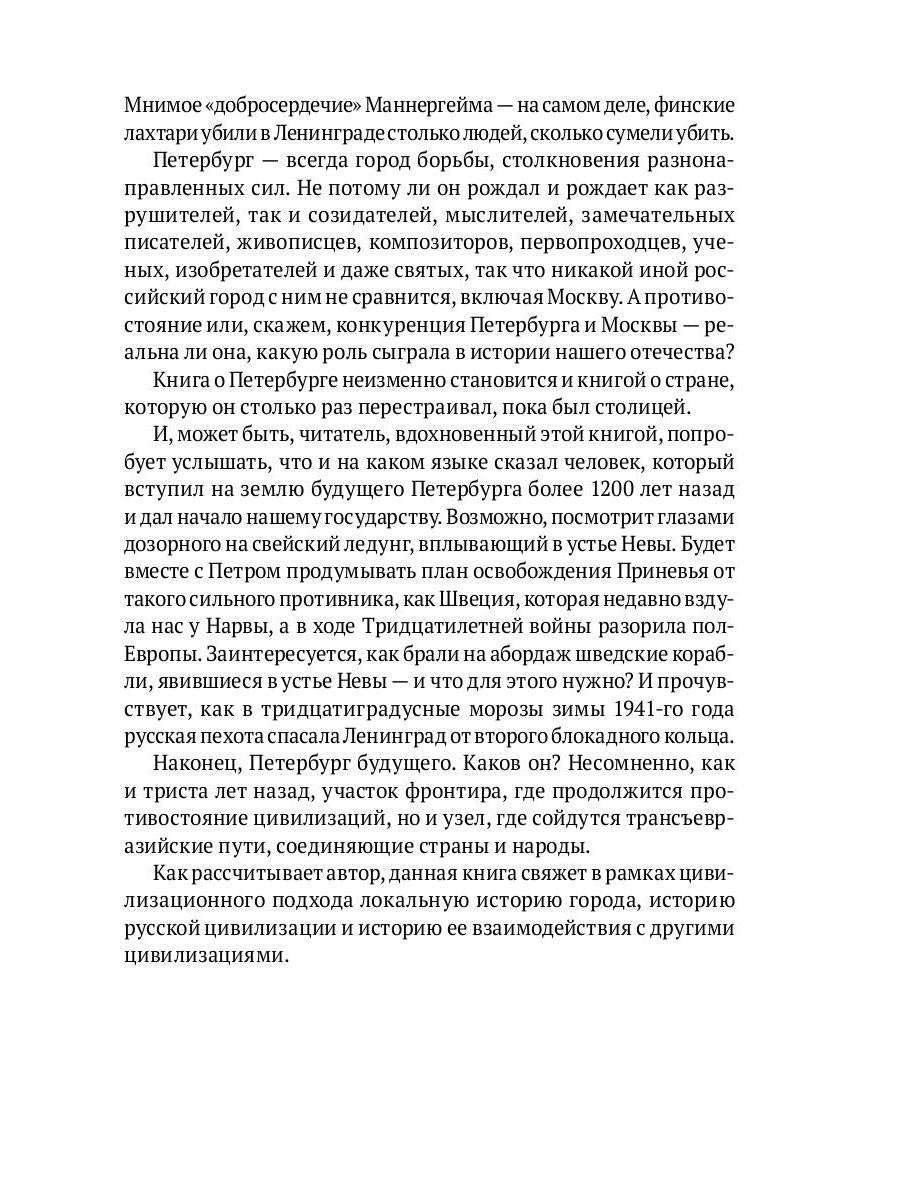 Мнимое «добросердечие» Маннергейма — на самом деле, финские лахтари убили в Ленинграде столько людей, сколько сумели убить.

Петербург — всегда город борьбы, столкновения разнонаправленных сил. Не потому ли он рождал и рождает как разрушителей, так и созидателей, мыслителей, замечательных писателей, живописцев, композиторов, первопроходцев, ученых, изобретателей и даже святых, так что никакой иной российский город с ним не сравнится, включая Москву. А противостояние или, скажем, конкуренция Петербурга и Москвы — реальна ли она, какую роль сыграла в истории нашего отечества?

Книга о Петербурге неизменно становится и книгой о стране, которую он столько раз перестраивал, пока был столицей.

И, может быть, читатель, вдохновенный этой книгой, попробует услышать, что и на каком языке сказал человек, который вступил на землю будущего Петербурга более 1200 лет назад и дал начало нашему государству. Возможно, посмотрит глазами дозорного на свейский ледунг, вплывающий в устье Невы. Будет вместе с Петром продумывать план освобождения Приневья от такого сильного противника, как Швеция, которая недавно вздула нас у Нарвы, а в ходе Тридцатилетней войны разорила пол-Европы. Заинтересуется, как брали на абордаж шведские корабли, явившиеся в устье Невы — и что для этого нужно? И прочувствует, как в тридцатиградусные морозы зимы 1941-го года русская пехота спасала Ленинград от второго блокадного кольца.

Наконец, Петербург будущего. Каков он? Несомненно, как и триста лет назад, участок фронтира, где продолжится противостояние цивилизаций, но и узел, где сойдутся трансъевразийские пути, соединяющие страны и народы.

Как рассчитывает автор, данная книга свяжет в рамках цивилизационного подхода локальную историю города, историю русской цивилизации и историю ее взаимодействия с другими цивилизациями.